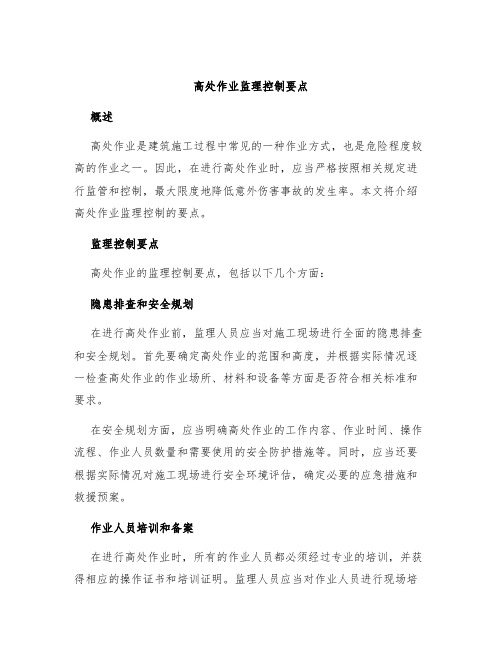 高处作业监理控制要点

概述

高处作业是建筑施工过程中常见的一种作业方式，也是危险程度较高的作业之一。因此，在进行高处作业时，应当严格按照相关规定进行监管和控制，最大限度地降低意外伤害事故的发生率。本文将介绍高处作业监理控制的要点。

监理控制要点

高处作业的监理控制要点，包括以下几个方面：

隐患排查和安全规划

在进行高处作业前，监理人员应当对施工现场进行全面的隐患排查和安全规划。首先要确定高处作业的范围和高度，并根据实际情况逐一检查高处作业的作业场所、材料和设备等方面是否符合相关标准和要求。

在安全规划方面，应当明确高处作业的工作内容、作业时间、操作流程、作业人员数量和需要使用的安全防护措施等。同时，应当还要根据实际情况对施工现场进行安全环境评估，确定必要的应急措施和救援预案。

作业人员培训和备案

在进行高处作业时，所有的作业人员都必须经过专业的培训，并获得相应的操作证书和培训证明。监理人员应当对作业人员进行现场培